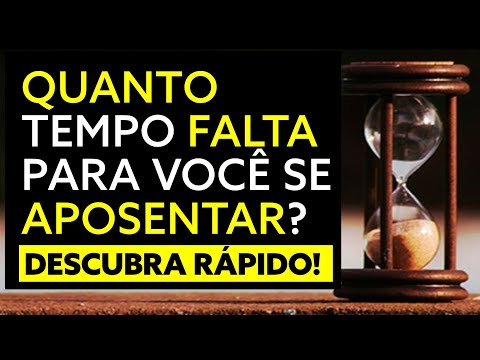 QUANTO TEMPO FALTA PARA VOCÊ SE APOSENTAR?

DESCUBRA RÁPIDO!